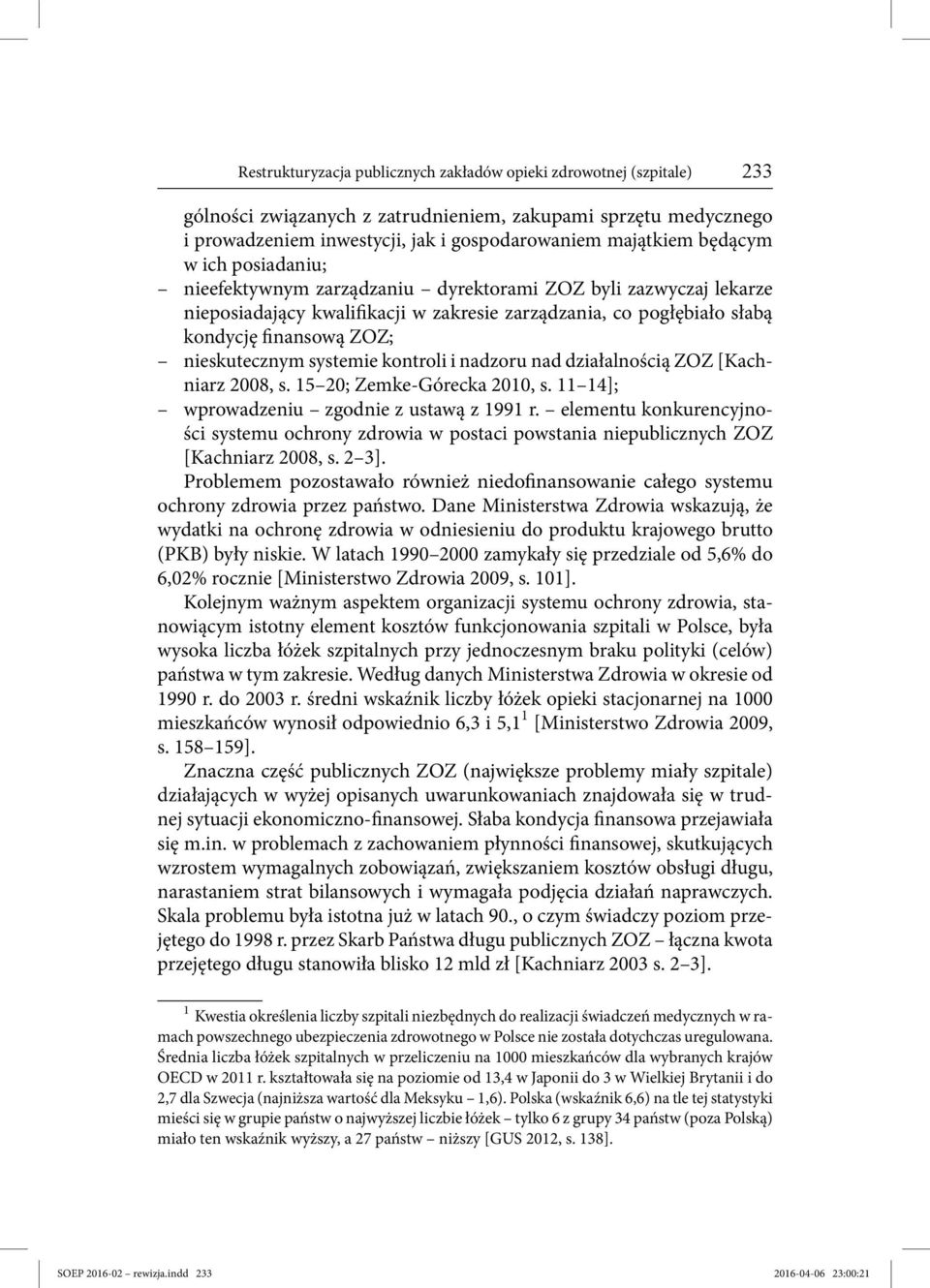 Restrukturyzacja publicznych zakładów opieki zdrowotnej (szpitale) 233

gólności związanych z zatrudnieniem, zakupami sprzętu medycznego i prowadzeniem inwestycji, jak i gospodarowaniem majątkiem będącym w ich posiadaniu;
– nieefektywnym zarządzaniu – dyrektorami ZOZ byli zazwyczaj lekarze nieposiadający kwalifikacji w zakresie zarządzania, co pogłębiało słabą kondycję finansową ZOZ;
– nieskutecznym systemie kontroli i nadzoru nad działalnością ZOZ [Kachniarz 2008, s. 15–20; Zemke-Górecka 2010, s. 11–14];
– wprowadzeniu – zgodnie z ustawą z 1991 r. – elementu konkurencyjności systemu ochrony zdrowia w postaci powstania niepublicznych ZOZ [Kachniarz 2008, s. 2–3].

Problemem pozostawało również niedofinansowanie całego systemu ochrony zdrowia przez państwo. Dane Ministerstwa Zdrowia wskazują, że wydatki na ochronę zdrowia w odniesieniu do produktu krajowego brutto (PKB) były niskie. W latach 1990–2000 zamykały się przedziale od 5,6% do 6,02% rocznie [Ministerstwo Zdrowia 2009, s. 101].

Kolejnym ważnym aspektem organizacji systemu ochrony zdrowia, stanowiącym istotny element kosztów funkcjonowania szpitali w Polsce, była wysoka liczba łóżek szpitalnych przy jednoczesnym braku polityki (celów) państwa w tym zakresie. Według danych Ministerstwa Zdrowia w okresie od 1990 r. do 2003 r. średni wskaźnik liczby łóżek opieki stacjonarnej na 1000 mieszkańców wynosił odpowiednio 6,3 i 5,1$^1$ [Ministerstwo Zdrowia 2009, s. 158–159].

Znaczna część publicznych ZOZ (największe problemy miały szpitale) działających w wyżej opisanych uwarunkowaniach znajdowała się w trudnej sytuacji ekonomiczno-finansowej. Słaba kondycja finansowa przejawiała się m.in. w problemach z zachowaniem płynności finansowej, skutkujących wzrostem wymagalnych zobowiązań, zwiększaniem kosztów obsługi długu, narastaniem strat bilansowych i wymagała podjęcia działań naprawczych. Skala problemu była istotna już w latach 90., o czym świadczy poziom przejętego do 1998 r. przez Skarb Państwa długu publicznych ZOZ – łączna kwota przejętego długu stanowiła blisko 12 mld zł [Kachniarz 2003 s. 2–3].

$^1$ Kwestia określenia liczby szpitali niezbędnych do realizacji świadczeń medycznych w ramach powszechnego ubezpieczenia zdrowotnego w Polsce nie została dotychczas uregulowana. Średnia liczba łóżek szpitalnych w przeliczeniu na 1000 mieszkańców dla wybranych krajów OECD w 2011 r. kształtowała się na poziomie od 13,4 w Japonii do 3 w Wielkiej Brytanii i do 2,7 dla Szwecja (najniższa wartość dla Meksyku – 1,6). Polska (wskaźnik 6,6) na tle tej statystyki mieści się w grupie państw o najwyższej liczbie łóżek – tylko 6 z grupy 34 państw (poza Polską) miało ten wskaźnik wyższy, a 27 państw – niższy [GUS 2012, s. 138].

SOEP 2016-02 – rewizja.indd 233 2016-04-06 23:00:21